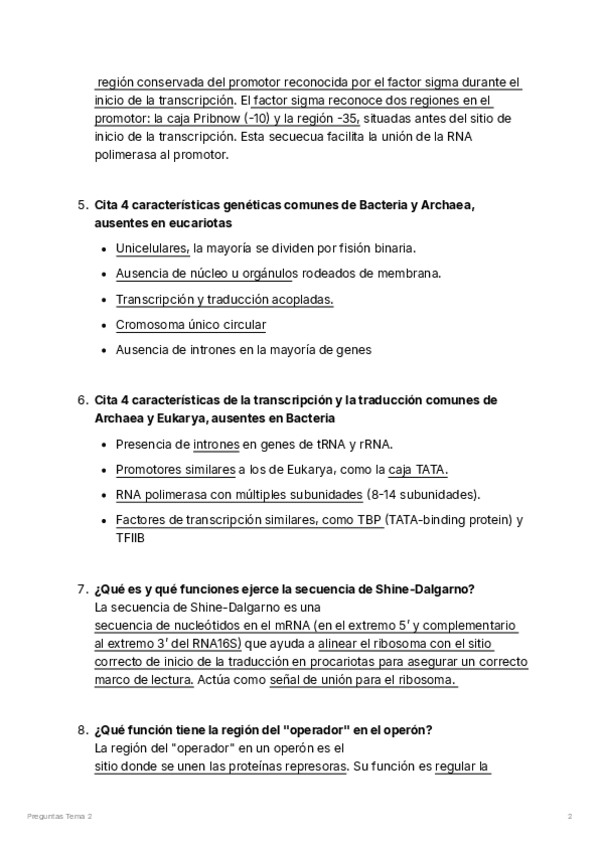 región conservada del promotor reconocida por el factor sigma durante el inicio de la transcripción. El factor sigma reconoce dos regiones en el promotor: la caja Pribnow (-10) y la región -35, situadas antes del sitio de inicio de la transcripción. Esta secuecua facilita la unión de la RNA polimerasa al promotor.

5. Cita 4 características genéticas comunes de Bacteria y Archaea, ausentes en eucariotas

- Unicelulares, la mayoría se dividen por fisión binaria.
- Ausencia de núcleo u orgánulos rodeados de membrana.
- Transcripción y traducción acopladas.
- Cromosoma único circular
- Ausencia de intrones en la mayoría de genes

6. Cita 4 características de la transcripción y la traducción comunes de Archaea y Eukarya, ausentes en Bacteria

- Presencia de intrones en genes de tRNA y rRNA.
- Promotores similares a los de Eukarya, como la caja TATA.
- RNA polimerasa con múltiples subunidades (8-14 subunidades).
- Factores de transcripción similares, como TBP (TATA-binding protein) y TFIIB

7. ¿Qué es y qué funciones ejerce la secuencia de Shine-Dalgarno?
La secuencia de Shine-Dalgarno es una secuencia de nucleótidos en el mRNA (en el extremo 5′ y complementario al extremo 3′ del RNA16S) que ayuda a alinear el ribosoma con el sitio correcto de inicio de la traducción en procariotas para asegurar un correcto marco de lectura. Actúa como señal de unión para el ribosoma.

8. ¿Qué función tiene la región del "operador" en el operón?
La región del "operador" en un operón es el sitio donde se unen las proteínas represoras. Su función es regular la

Preguntas Tema 2

2